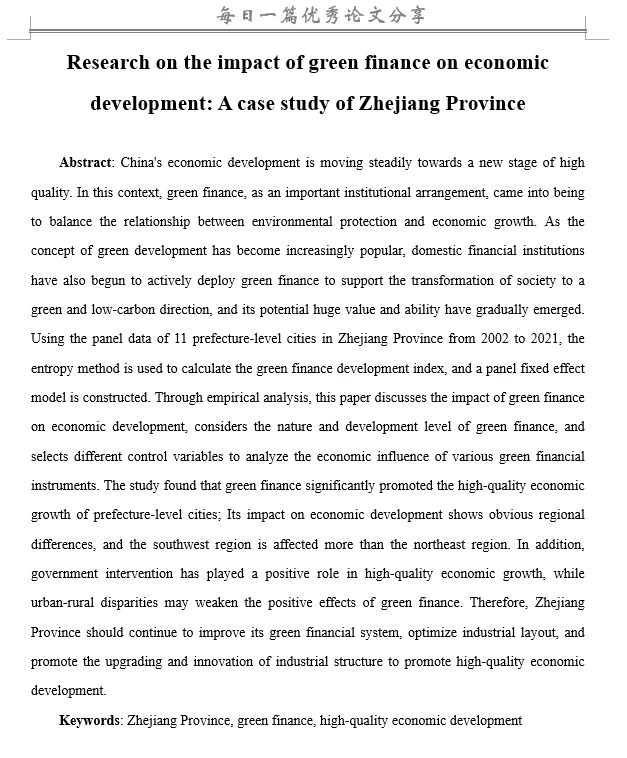 每日一篇优秀论文分享

Research on the impact of green finance on economic development: A case study of Zhejiang Province

Abstract: China's economic development is moving steadily towards a new stage of high quality. In this context, green finance, as an important institutional arrangement, came into being to balance the relationship between environmental protection and economic growth. As the concept of green development has become increasingly popular, domestic financial institutions have also begun to actively deploy green finance to support the transformation of society to a green and low-carbon direction, and its potential huge value and ability have gradually emerged. Using the panel data of 11 prefecture-level cities in Zhejiang Province from 2002 to 2021, the entropy method is used to calculate the green finance development index, and a panel fixed effect model is constructed. Through empirical analysis, this paper discusses the impact of green finance on economic development, considers the nature and development level of green finance, and selects different control variables to analyze the economic influence of various green financial instruments. The study found that green finance significantly promoted the high-quality economic growth of prefecture-level cities; Its impact on economic development shows obvious regional differences, and the southwest region is affected more than the northeast region. In addition, government intervention has played a positive role in high-quality economic growth, while urban-rural disparities may weaken the positive effects of green finance. Therefore, Zhejiang Province should continue to improve its green financial system, optimize industrial layout, and promote the upgrading and innovation of industrial structure to promote high-quality economic development.

Keywords: Zhejiang Province, green finance, high-quality economic development